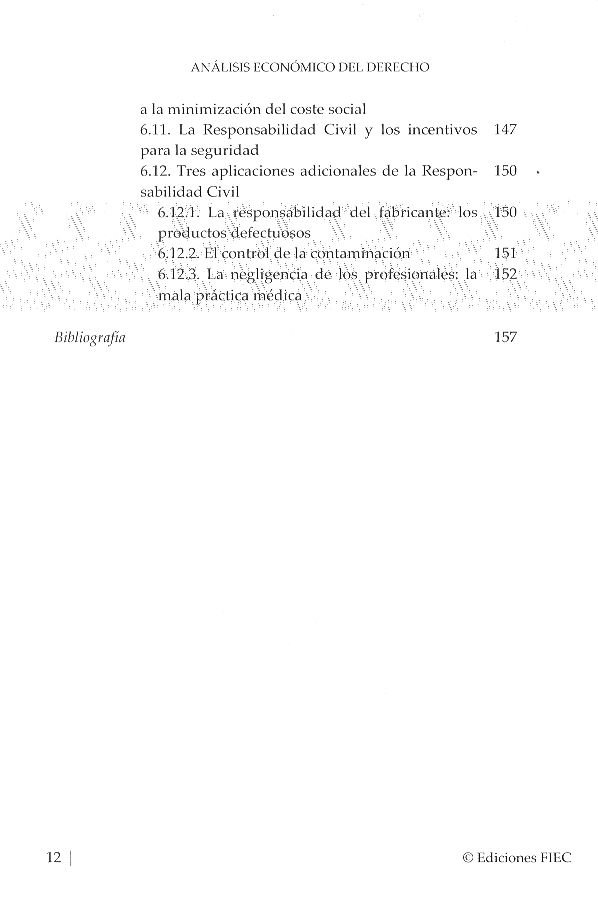 ANÁLISIS ECONÓMICO DEL DERECHO

a la minimización del coste social
6.11. La Responsabilidad Civil y los incentivos para la seguridad 147
6.12. Tres aplicaciones adicionales de la Responsabilidad Civil 150
6.12.1. La responsabilidad del fabricante: los productos defectuosos 150
6.12.2. El control de la contaminación 151
6.12.3. La negligencia de los profesionales: la mala práctica médica 152

Bibliografía 157

12 | © Ediciones FIEC